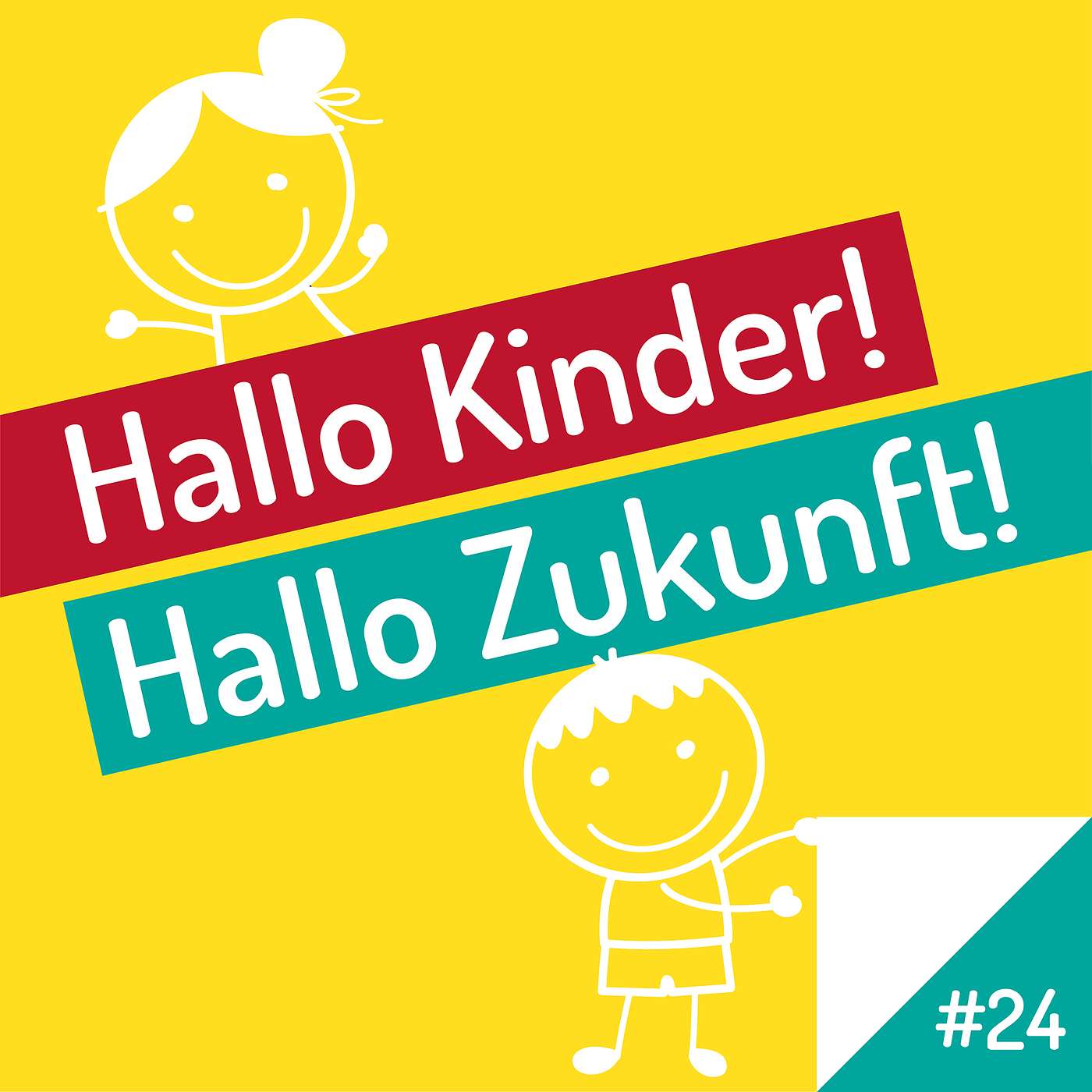 Hallo Kinder!
Hallo Zukunft!

#24